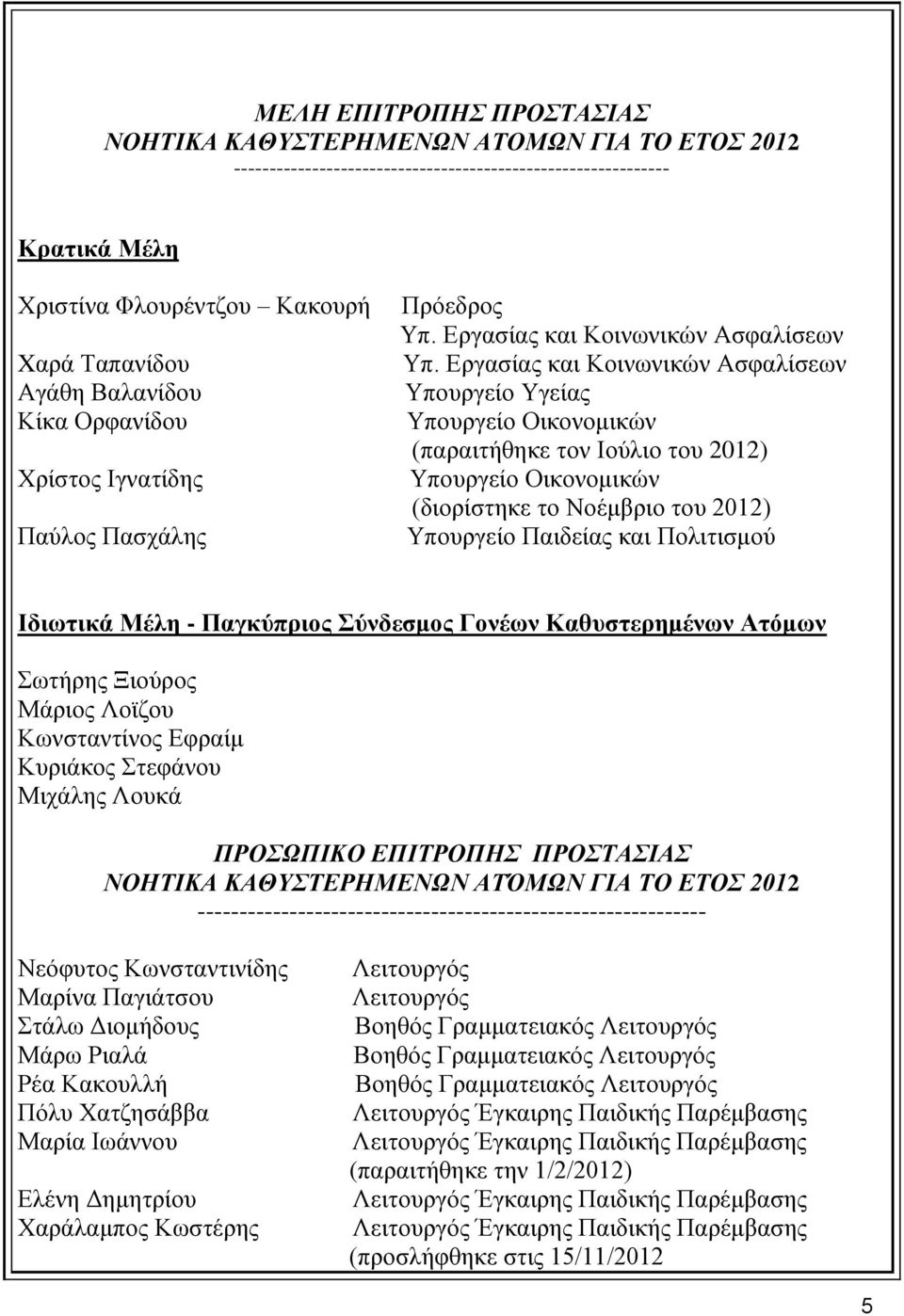 ΜΕΛΗ ΕΠΙΤΡΟΠΗΣ ΠΡΟΣΤΑΣΙΑΣ
ΝΟΗΤΙΚΑ ΚΑΘΥΣΤΕΡΗΜΕΝΩΝ ΑΤΟΜΩΝ ΓΙΑ ΤΟ ΕΤΟΣ 2012
------------------------------------------------------------

Κρατικά Μέλη

Χριστίνα Φλουρέντζου – Κακουρή Πρόεδρος
Υπ. Εργασίας και Κοινωνικών Ασφαλίσεων
Χαρά Ταπανίδου Υπ. Εργασίας και Κοινωνικών Ασφαλίσεων
Αγάθη Βαλανίδου Υπουργείο Υγείας
Κίκα Ορφανίδου Υπουργείο Οικονομικών
(παραιτήθηκε τον Ιούλιο του 2012)
Χρίστος Ιγνατίδης Υπουργείο Οικονομικών
(διορίστηκε το Νοέμβριο του 2012)
Παύλος Πασχάλης Υπουργείο Παιδείας και Πολιτισμού

Ιδιωτικά Μέλη - Παγκύπριος Σύνδεσμος Γονέων Καθυστερημένων Ατόμων

Σωτήρης Ξιούρος
Μάριος Λοϊζου
Κωνσταντίνος Εφραίμ
Κυριάκος Στεφάνου
Μιχάλης Λουκά

ΠΡΟΣΩΠΙΚΟ ΕΠΙΤΡΟΠΗΣ ΠΡΟΣΤΑΣΙΑΣ
ΝΟΗΤΙΚΑ ΚΑΘΥΣΤΕΡΗΜΕΝΩΝ ΑΤΟΜΩΝ ΓΙΑ ΤΟ ΕΤΟΣ 2012
------------------------------------------------------------

Νεόφυτος Κωνσταντινίδης Λειτουργός
Μαρίνα Παγιάτσου Λειτουργός
Στάλω Διομήδους Βοηθός Γραμματειακός Λειτουργός
Μάρω Ριαλά Βοηθός Γραμματειακός Λειτουργός
Ρέα Κακουλλή Βοηθός Γραμματειακός Λειτουργός
Πόλυ Χατζησάββα Λειτουργός Έγκαιρης Παιδικής Παρέμβασης
Μαρία Ιωάννου Λειτουργός Έγκαιρης Παιδικής Παρέμβασης
(παραιτήθηκε την 1/2/2012)
Ελένη Δημητρίου Λειτουργός Έγκαιρης Παιδικής Παρέμβασης
Χαράλαμπος Κωστέρης Λειτουργός Έγκαιρης Παιδικής Παρέμβασης
(προσλήφθηκε στις 15/11/2012

5